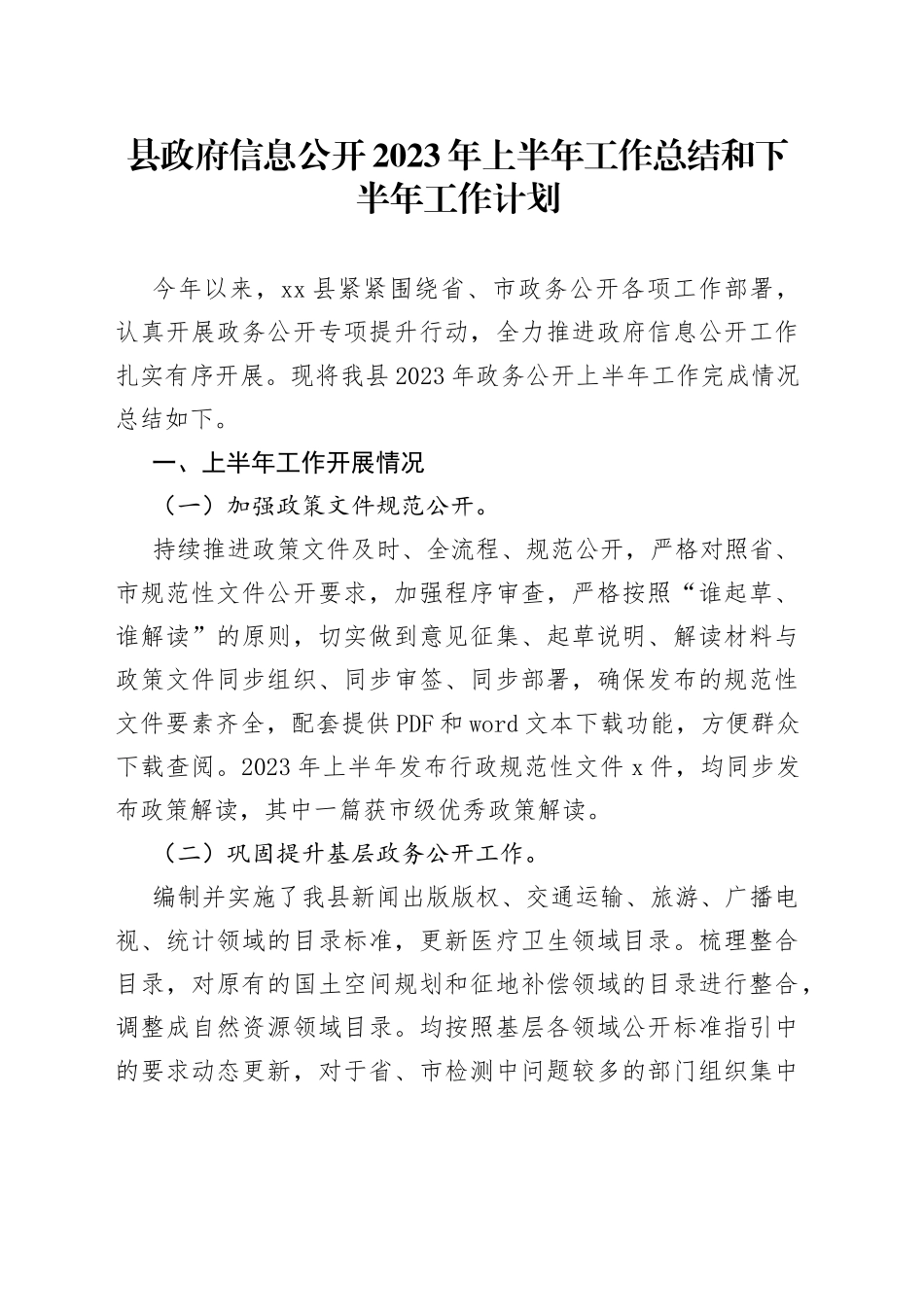 县政府信息公开2023年上半年工作总结和下半年工作计划

今年以来，xx县紧紧围绕省、市政务公开各项工作部署，认真开展政务公开专项提升行动，全力推进政府信息公开工作扎实有序开展。现将我县2023年政务公开上半年工作完成情况总结如下。

一、上半年工作开展情况

（一）加强政策文件规范公开。

持续推进政策文件及时、全流程、规范公开，严格对照省、市规范性文件公开要求，加强程序审查，严格按照“谁起草、谁解读”的原则，切实做到意见征集、起草说明、解读材料与政策文件同步组织、同步审签、同步部署，确保发布的规范性文件要素齐全，配套提供PDF和word文本下载功能，方便群众下载查阅。2023年上半年发布行政规范性文件x件，均同步发布政策解读，其中一篇获市级优秀政策解读。

（二）巩固提升基层政务公开工作。

编制并实施了我县新闻出版版权、交通运输、旅游、广播电视、统计领域的目录标准，更新医疗卫生领域目录。梳理整合目录，对原有的国土空间规划和征地补偿领域的目录进行整合，调整成自然资源领域目录。均按照基层各领域公开标准指引中的要求动态更新，对于省、市检测中问题较多的部门组织集中